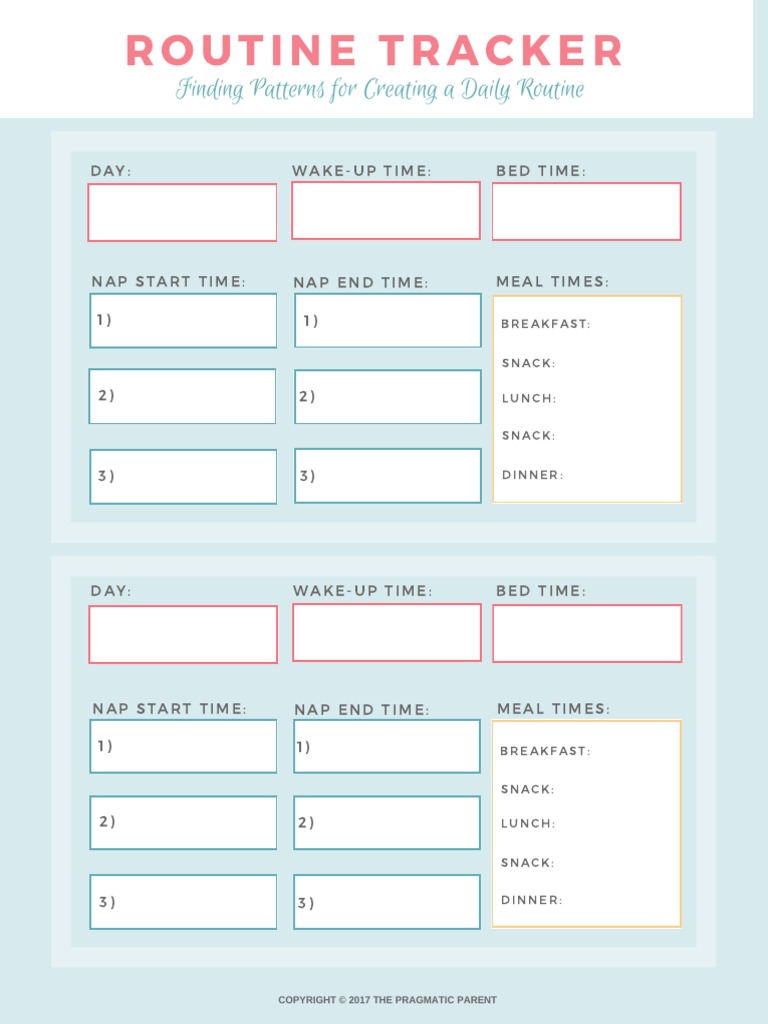 ROUTINE TRACKER
Finding Patterns for Creating a Daily Routine

DAY:
WAKE-UP TIME:
BED TIME:

NAP START TIME:
1)
2)
3)

NAP END TIME:
1)
2)
3)

MEAL TIMES:
BREAKFAST:
SNACK:
LUNCH:
SNACK:
DINNER:

DAY:
WAKE-UP TIME:
BED TIME:

NAP START TIME:
1)
2)
3)

NAP END TIME:
1)
2)
3)

MEAL TIMES:
BREAKFAST:
SNACK:
LUNCH:
SNACK:
DINNER:

COPYRIGHT © 2017 THE PRAGMATIC PARENT